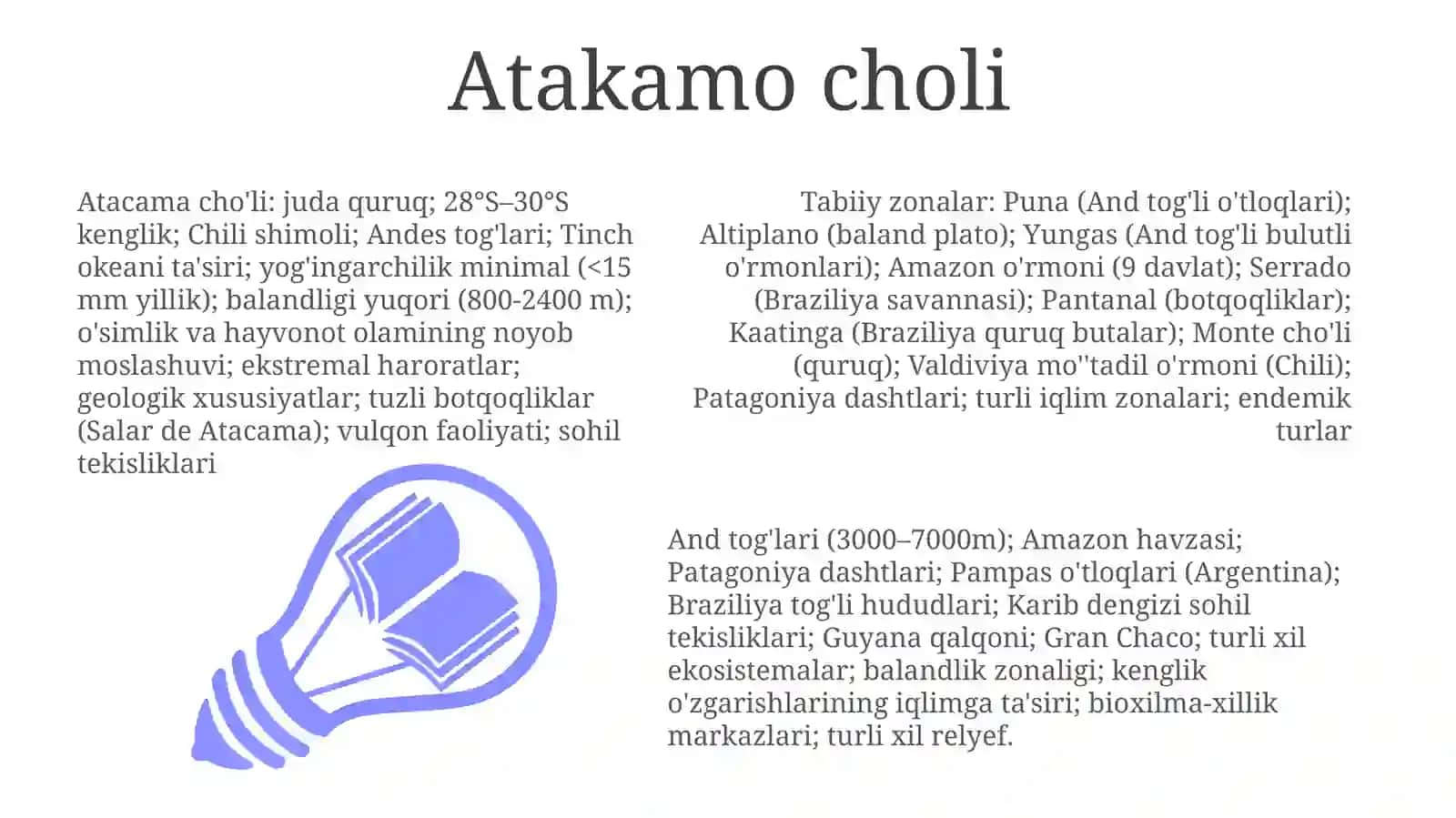 Atakamo choli

Atacama cho'li: juda quruq; 28°S–30°S kenglik; Chili shimoli; Andes tog'lari; Tinch okeani ta'siri; yog'ingarchilik minimal (<15 mm yillik); balandligi yuqori (800-2400 m); o'simlik va hayvonot olamining noyob moslashuvi; ekstremal haroratlar; geologik xususiyatlar; tuzli botqoqliklar (Salar de Atacama); vulqon faoliyati; sohil tekisliklari

Tabiiy zonalar: Puna (And tog'li o'tloqlari); Altiplano (baland plato); Yungas (And tog'li bulutli o'rmonlari); Amazon o'rmoni (9 davlat); Serrado (Braziliya savannasi); Pantanal (botqoqliklar); Kaatinga (Braziliya quruq butalar); Monte cho'li (quruq); Valdiviya mo''tadil o'rmoni (Chili); Patagoniya dashtlari; turli iqlim zonalari; endemik turlar

And tog'lari (3000–7000m); Amazon havzasi; Patagoniya dashtlari; Pampas o'tloqlari (Argentina); Braziliya tog'li hududlari; Karib dengizi sohil tekisliklari; Guyana qalqoni; Gran Chaco; turli xil ekosistemalar; balandlik zonaligi; kenglik o'zgarishlarining iqlimga ta'siri; bioxilma-xillik markazlari; turli xil relyef.